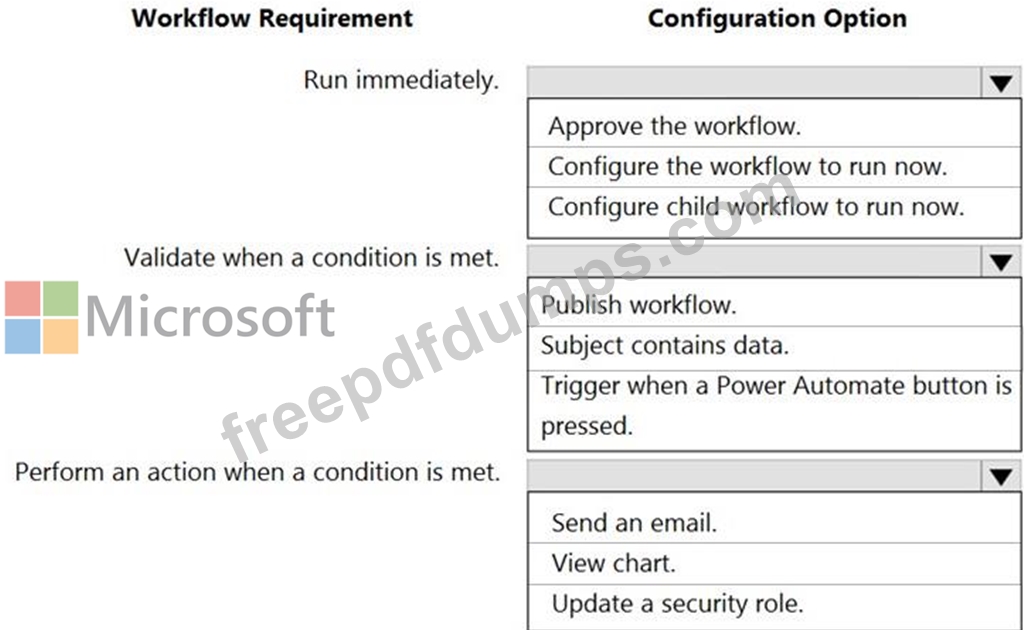 Workflow Requirement

Configuration Option

Run immediately.

Approve the workflow.
Configure the workflow to run now.
Configure child workflow to run now.

Validate when a condition is met.

Publish workflow.
Subject contains data.
Trigger when a Power Automate button is pressed.

Perform an action when a condition is met.

Send an email.
View chart.
Update a security role.

Microsoft

freepdfdumps.com